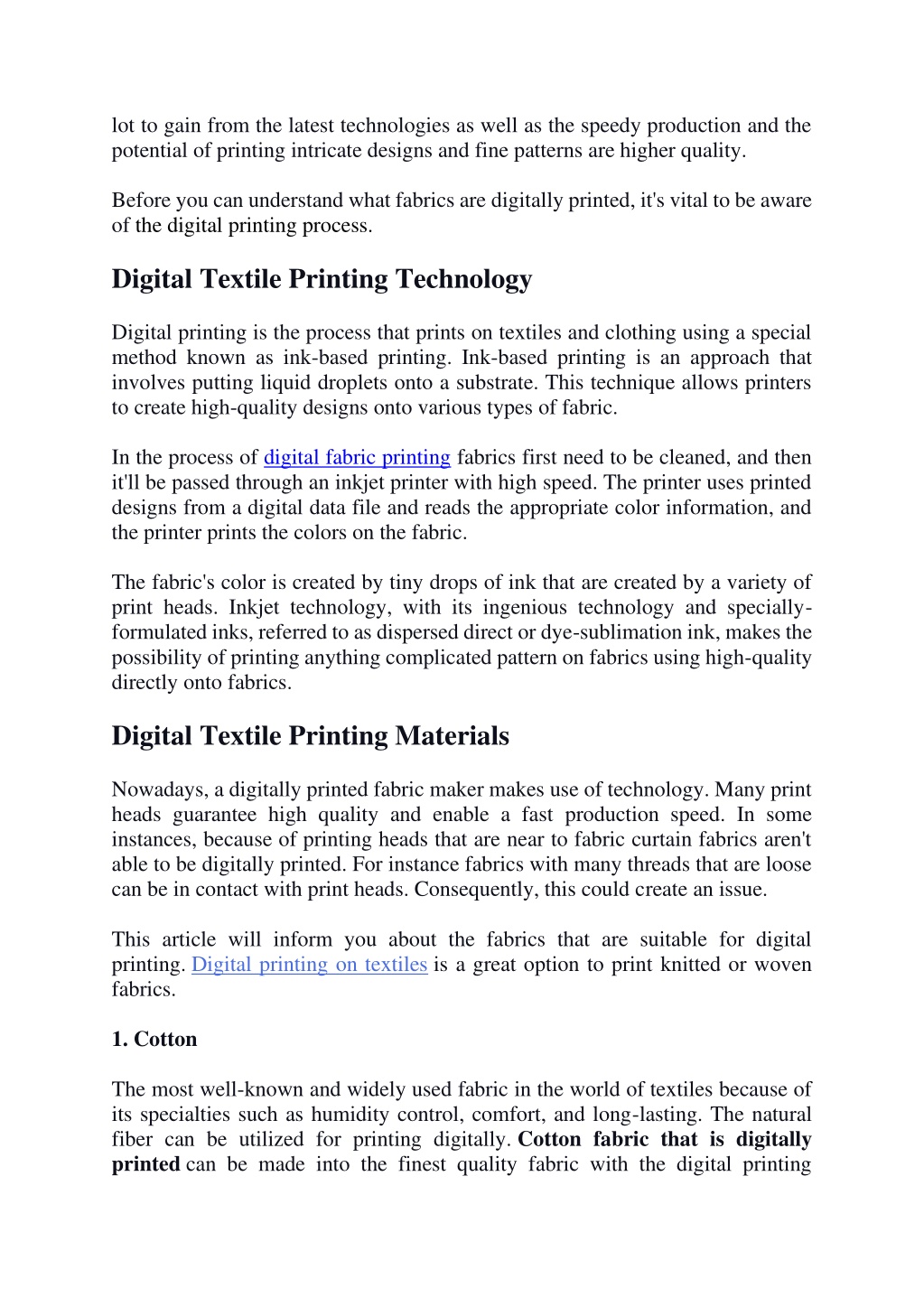 lot to gain from the latest technologies as well as the speedy production and the potential of printing intricate designs and fine patterns are higher quality.

Before you can understand what fabrics are digitally printed, it's vital to be aware of the digital printing process.

Digital Textile Printing Technology

Digital printing is the process that prints on textiles and clothing using a special method known as ink-based printing. Ink-based printing is an approach that involves putting liquid droplets onto a substrate. This technique allows printers to create high-quality designs onto various types of fabric.

In the process of digital fabric printing fabrics first need to be cleaned, and then it'll be passed through an inkjet printer with high speed. The printer uses printed designs from a digital data file and reads the appropriate color information, and the printer prints the colors on the fabric.

The fabric's color is created by tiny drops of ink that are created by a variety of print heads. Inkjet technology, with its ingenious technology and specially-formulated inks, referred to as dispersed direct or dye-sublimation ink, makes the possibility of printing anything complicated pattern on fabrics using high-quality directly onto fabrics.

Digital Textile Printing Materials

Nowadays, a digitally printed fabric maker makes use of technology. Many print heads guarantee high quality and enable a fast production speed. In some instances, because of printing heads that are near to fabric curtain fabrics aren't able to be digitally printed. For instance fabrics with many threads that are loose can be in contact with print heads. Consequently, this could create an issue.

This article will inform you about the fabrics that are suitable for digital printing. Digital printing on textiles is a great option to print knitted or woven fabrics.

1. Cotton

The most well-known and widely used fabric in the world of textiles because of its specialties such as humidity control, comfort, and long-lasting. The natural fiber can be utilized for printing digitally. Cotton fabric that is digitally printed can be made into the finest quality fabric with the digital printing